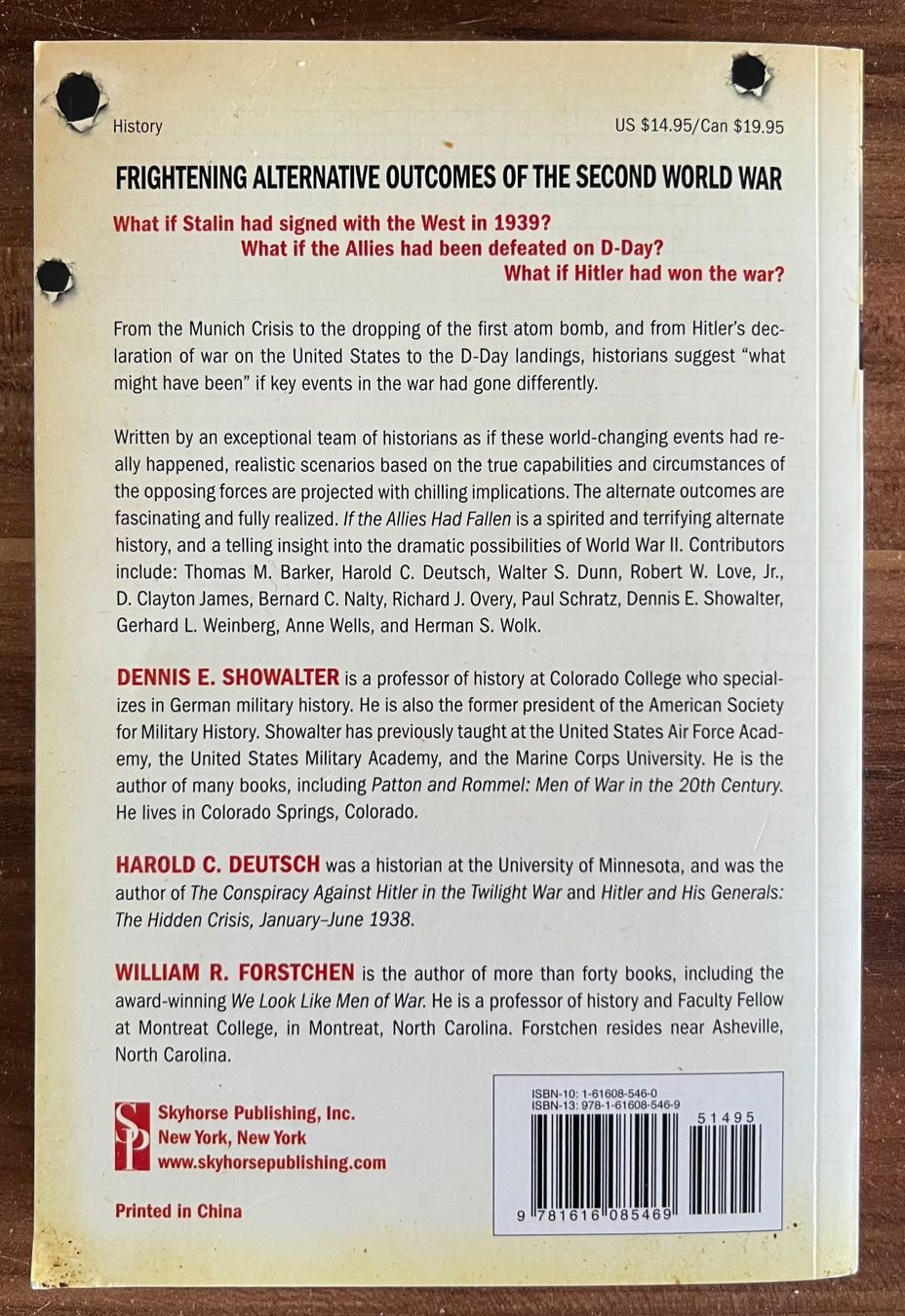 History

US $14.95/Can $19.95

FRIGHTENING ALTERNATIVE OUTCOMES OF THE SECOND WORLD WAR

What if Stalin had signed with the West in 1939?
What if the Allies had been defeated on D-Day?
What if Hitler had won the war?

From the Munich Crisis to the dropping of the first atom bomb, and from Hitler's declaration of war on the United States to the D-Day landings, historians suggest "what might have been" if key events in the war had gone differently.

Written by an exceptional team of historians as if these world-changing events had really happened, realistic scenarios based on the true capabilities and circumstances of the opposing forces are projected with chilling implications. The alternate outcomes are fascinating and fully realized. If the Allies Had Fallen is a spirited and terrifying alternate history, and a telling insight into the dramatic possibilities of World War II. Contributors include: Thomas M. Barker, Harold C. Deutsch, Walter S. Dunn, Robert W. Love, Jr., D. Clayton James, Bernard C. Nalty, Richard J. Overy, Paul Schratz, Dennis E. Showalter, Gerhard L. Weinberg, Anne Wells, and Herman S. Wolk.

DENNIS E. SHOWALTER is a professor of history at Colorado College who specializes in German military history. He is also the former president of the American Society for Military History. Showalter has previously taught at the United States Air Force Academy, the United States Military Academy, and the Marine Corps University. He is the author of many books, including Patton and Rommel: Men of War in the 20th Century. He lives in Colorado Springs, Colorado.

HAROLD C. DEUTSCH was a historian at the University of Minnesota, and was the author of The Conspiracy Against Hitler in the Twilight War and Hitler and His Generals: The Hidden Crisis, January–June 1938.

WILLIAM R. FORSTCHEN is the author of more than forty books, including the award-winning We Look Like Men of War. He is a professor of history and Faculty Fellow at Montreat College, in Montreat, North Carolina. Forstchen resides near Asheville, North Carolina.

SP
Skyhorse Publishing, Inc.
New York, New York
www.skyhorsepublishing.com

Printed in China

ISBN-10: 1-61608-546-0
ISBN-13: 978-1-61608-546-9

51495

9 781616 085469